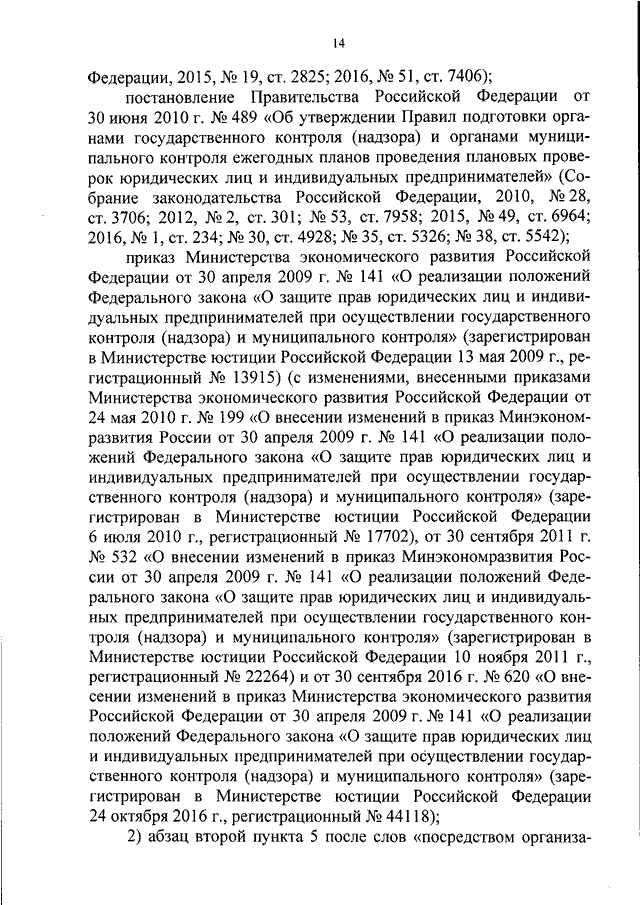 14

Федерации, 2015, № 19, ст. 2825; 2016, № 51, ст. 7406);

постановление Правительства Российской Федерации от 30 июня 2010 г. № 489 «Об утверждении Правил подготовки органами государственного контроля (надзора) и органами муниципального контроля ежегодных планов проведения плановых проверок юридических лиц и индивидуальных предпринимателей» (Собрание законодательства Российской Федерации, 2010, № 28, ст. 3706; 2012, № 2, ст. 301; № 53, ст. 7958; 2015, № 49, ст. 6964; 2016, № 1, ст. 234; № 30, ст. 4928; № 35, ст. 5326; № 38, ст. 5542);

приказ Министерства экономического развития Российской Федерации от 30 апреля 2009 г. № 141 «О реализации положений Федерального закона «О защите прав юридических лиц и индивидуальных предпринимателей при осуществлении государственного контроля (надзора) и муниципального контроля» (зарегистрирован в Министерстве юстиции Российской Федерации 13 мая 2009 г., регистрационный № 13915) (с изменениями, внесенными приказами Министерства экономического развития Российской Федерации от 24 мая 2010 г. № 199 «О внесении изменений в приказ Минэкономразвития России от 30 апреля 2009 г. № 141 «О реализации положений Федерального закона «О защите прав юридических лиц и индивидуальных предпринимателей при осуществлении государственного контроля (надзора) и муниципального контроля» (зарегистрирован в Министерстве юстиции Российской Федерации 6 июля 2010 г., регистрационный № 17702), от 30 сентября 2011 г. № 532 «О внесении изменений в приказ Минэкономразвития России от 30 апреля 2009 г. № 141 «О реализации положений Федерального закона «О защите прав юридических лиц и индивидуальных предпринимателей при осуществлении государственного контроля (надзора) и муниципального контроля» (зарегистрирован в Министерстве юстиции Российской Федерации 10 ноября 2011 г., регистрационный № 22264) и от 30 сентября 2016 г. № 620 «О внесении изменений в приказ Министерства экономического развития Российской Федерации от 30 апреля 2009 г. № 141 «О реализации положений Федерального закона «О защите прав юридических лиц и индивидуальных предпринимателей при осуществлении государственного контроля (надзора) и муниципального контроля» (зарегистрирован в Министерстве юстиции Российской Федерации 24 октября 2016 г., регистрационный № 44118);

2) абзац второй пункта 5 после слов «посредством организа-